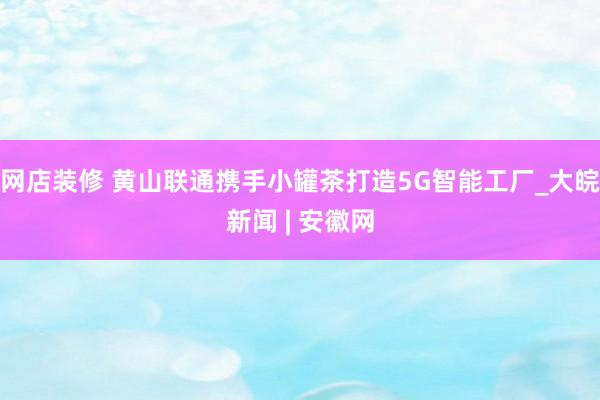 网店装修 黄山联通携手小罐茶打造5G智能工厂_大皖新闻 | 安徽网